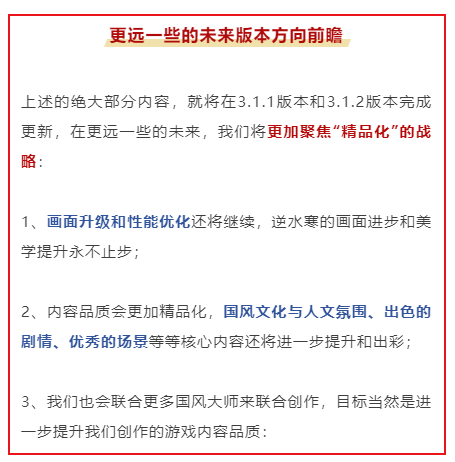 更远一些的未来版本方向前瞻

上述的绝大部分内容，就将在3.1.1版本和3.1.2版本完成更新，在更远一些的未来，我们将更加聚焦“精品化”的战略：

1、画面升级和性能优化还将继续，逆水寒的画面进步和美学提升永不止步；

2、内容品质会更加精品化，国风文化与人文氛围、出色的剧情、优秀的场景等等核心内容还将进一步提升和出彩；

3、我们也会联合更多国风大师来联合创作，目标当然是进一步提升我们创作的游戏内容品质：